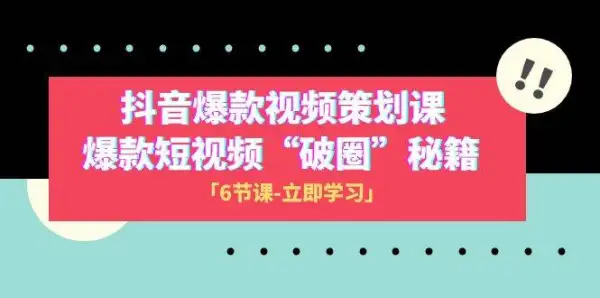 !!

抖音爆款视频策划课
爆款短视频“破圈”秘籍

「6节课-立即学习」